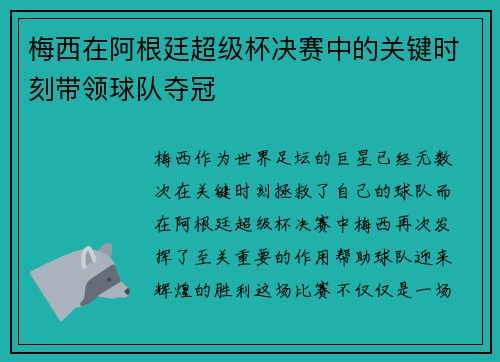 梅西在阿根廷超级杯决赛中的关键时刻带领球队夺冠

梅西作为世界足坛的巨星已经无数次在关键时刻拯救了自己的球队而在阿根廷超级杯决赛中梅西再次发挥了至关重要的作用帮助球队迎来辉煌的胜利这场比赛不仅仅是一场